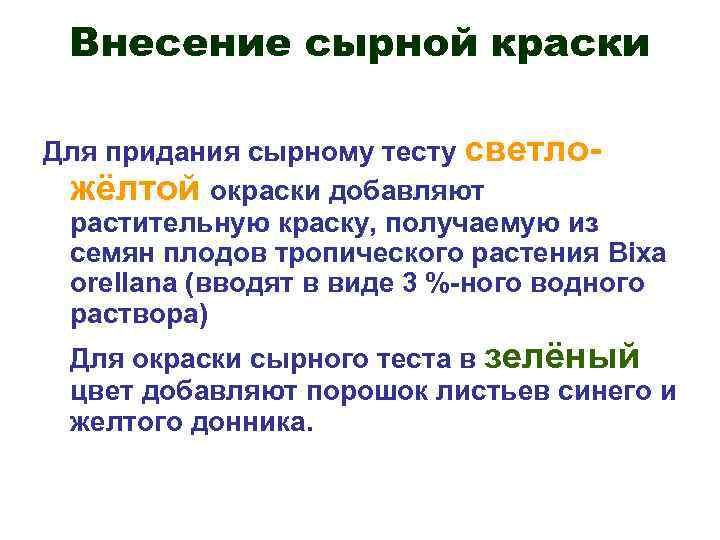 Внесение сырной краски

Для придания сырному тесту светло-жёлтой окраски добавляют растительную краску, получаемую из семян плодов тропического растения Bixa orellana (вводят в виде 3 %-ного водного раствора)

Для окраски сырного теста в зелёный цвет добавляют порошок листьев синего и желтого донника.